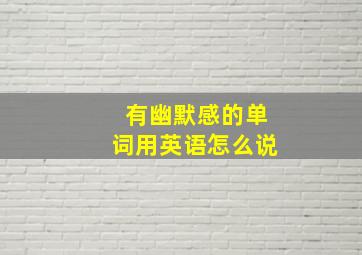 有幽默感的单词用英语怎么说